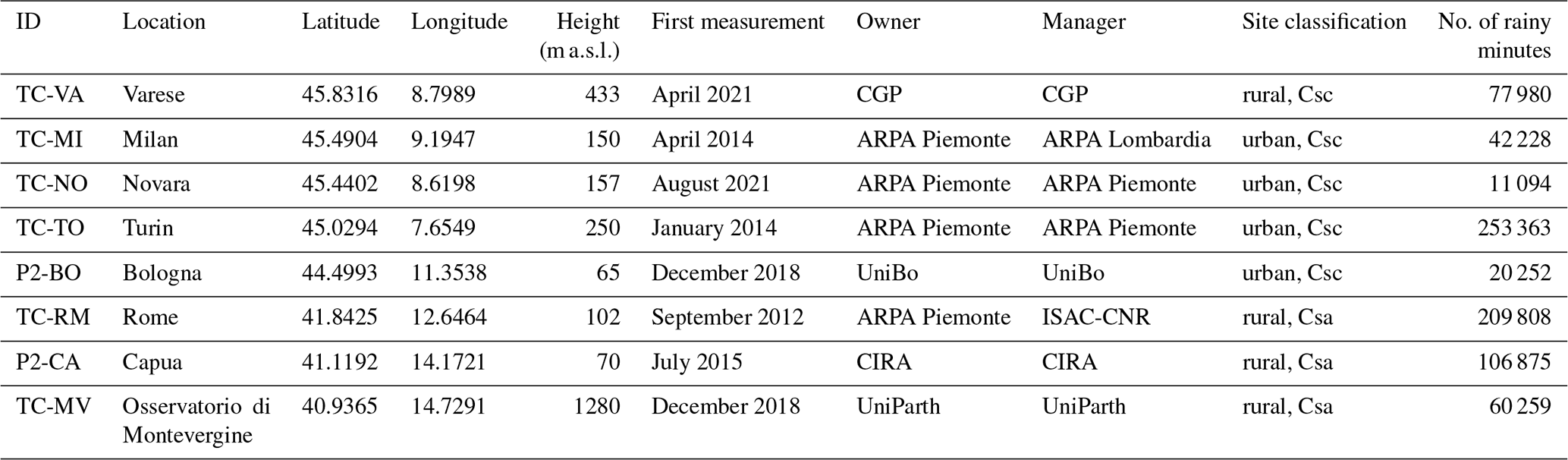 | ID | Location | Latitude | Longitude | Height (m a.s.l.) | First measurement | Owner | Manager | Site classification | No. of rainy minutes |
|---|---|---|---|---|---|---|---|---|---|
| TC-VA | Varese | 45.8316 | 8.7989 | 433 | April 2021 | CGP | CGP | rural, Csc | 77 980 |
| TC-MI | Milan | 45.4904 | 9.1947 | 150 | April 2014 | ARPA Piemonte | ARPA Lombardia | urban, Csc | 42 228 |
| TC-NO | Novara | 45.4402 | 8.6198 | 157 | August 2021 | ARPA Piemonte | ARPA Piemonte | urban, Csc | 11 094 |
| TC-TO | Turin | 45.0294 | 7.6549 | 250 | January 2014 | ARPA Piemonte | ARPA Piemonte | urban, Csc | 253 363 |
| P2-BO | Bologna | 44.4993 | 11.3538 | 65 | December 2018 | UniBo | UniBo | urban, Csc | 20 252 |
| TC-RM | Rome | 41.8425 | 12.6464 | 102 | September 2012 | ARPA Piemonte | ISAC-CNR | rural, Csa | 209 808 |
| P2-CA | Capua | 41.1192 | 14.1721 | 70 | July 2015 | CIRA | CIRA | rural, Csa | 106 875 |
| TC-MV | Osservatorio di Montevergine | 40.9365 | 14.7291 | 1280 | December 2018 | UniParth | UniParth | rural, Csa | 60 259 |